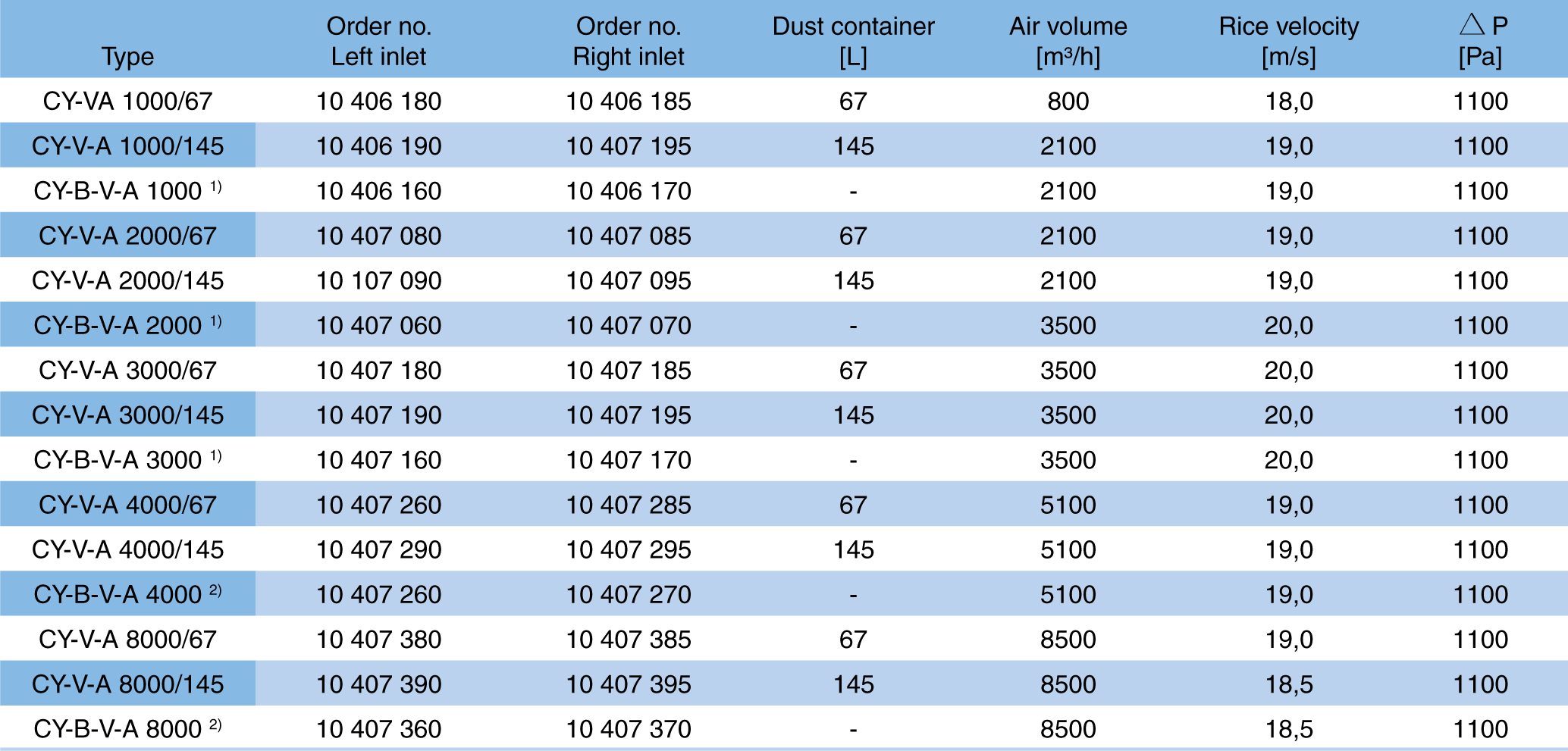 | Type | Order no. Left inlet | Order no. Right inlet | Dust container [L] | Air volume [m³/h] | Rice velocity [m/s] | △ P [Pa] |
|---|---|---|---|---|---|---|
| CY-VA 1000/67 | 10 406 180 | 10 406 185 | 67 | 800 | 18,0 | 1100 |
| CY-V-A 1000/145 | 10 406 190 | 10 407 195 | 145 | 2100 | 19,0 | 1100 |
| CY-B-V-A 1000 $^{1)}$ | 10 406 160 | 10 406 170 | - | 2100 | 19,0 | 1100 |
| CY-V-A 2000/67 | 10 407 080 | 10 407 085 | 67 | 2100 | 19,0 | 1100 |
| CY-V-A 2000/145 | 10 107 090 | 10 407 095 | 145 | 2100 | 19,0 | 1100 |
| CY-B-V-A 2000 $^{1)}$ | 10 407 060 | 10 407 070 | - | 3500 | 20,0 | 1100 |
| CY-V-A 3000/67 | 10 407 180 | 10 407 185 | 67 | 3500 | 20,0 | 1100 |
| CY-V-A 3000/145 | 10 407 190 | 10 407 195 | 145 | 3500 | 20,0 | 1100 |
| CY-B-V-A 3000 $^{1)}$ | 10 407 160 | 10 407 170 | - | 3500 | 20,0 | 1100 |
| CY-V-A 4000/67 | 10 407 260 | 10 407 285 | 67 | 5100 | 19,0 | 1100 |
| CY-V-A 4000/145 | 10 407 290 | 10 407 295 | 145 | 5100 | 19,0 | 1100 |
| CY-B-V-A 4000 $^{2)}$ | 10 407 260 | 10 407 270 | - | 5100 | 19,0 | 1100 |
| CY-V-A 8000/67 | 10 407 380 | 10 407 385 | 67 | 8500 | 19,0 | 1100 |
| CY-V-A 8000/145 | 10 407 390 | 10 407 395 | 145 | 8500 | 18,5 | 1100 |
| CY-B-V-A 8000 $^{2)}$ | 10 407 360 | 10 407 370 | - | 8500 | 18,5 | 1100 |